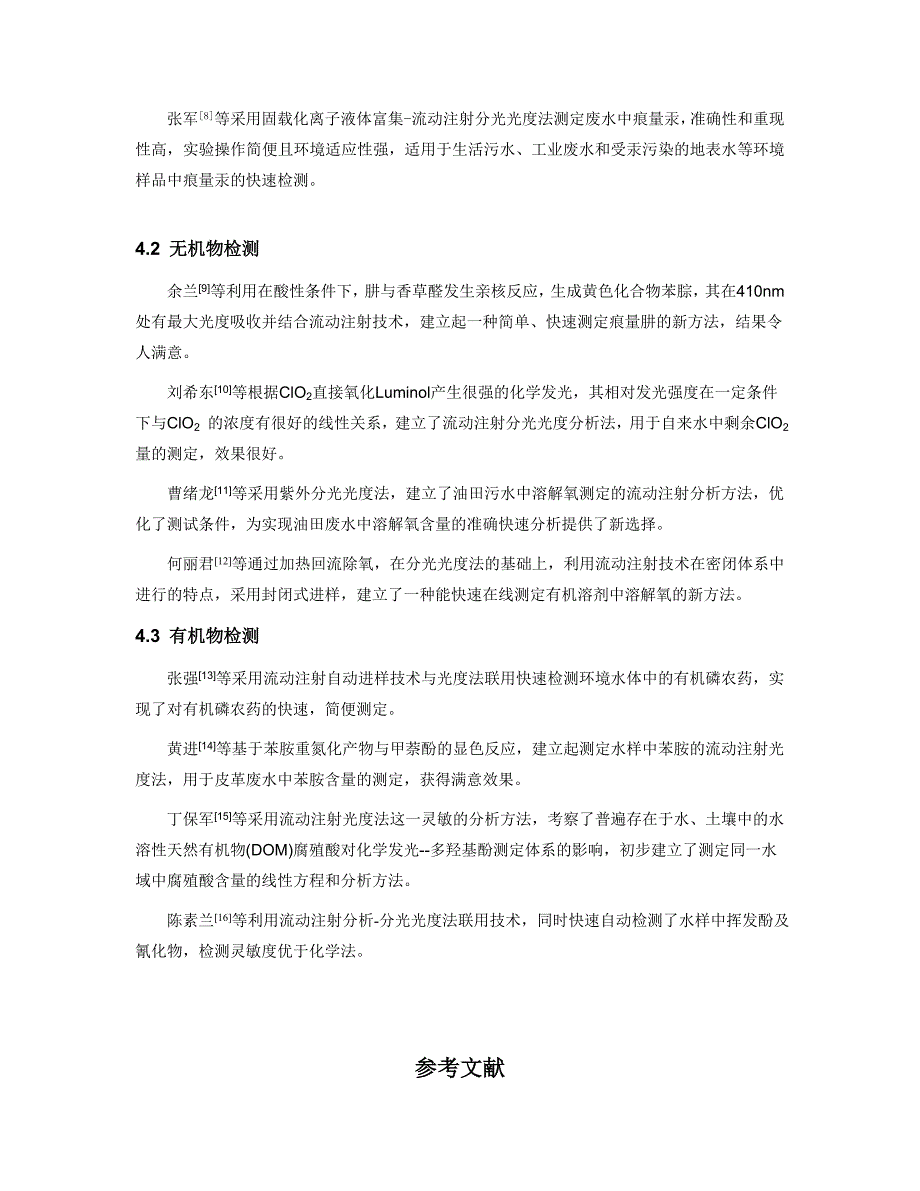 张军$^{[8]}$等采用固载化离子液体富集–流动注射分光光度法测定废水中痕量汞，准确性和重现性高，实验操作简便且环境适应性强，适用于生活污水、工业废水和受汞污染的地表水等环境样品中痕量汞的快速检测。

4.2 无机物检测

余兰$^{[9]}$等利用在酸性条件下，肼与香草醛发生亲核反应，生成黄色化合物苯腙，其在410nm处有最大光度吸收并结合流动注射技术，建立起一种简单、快速测定痕量肼的新方法，结果令人满意。

刘希东$^{[10]}$等根据$ClO_2$直接氧化Luminol产生很强的化学发光，其相对发光强度在一定条件下与$ClO_2$ 的浓度有很好的线性关系，建立了流动注射分光光度分析法，用于自来水中剩余$ClO_2$量的测定，效果很好。

曹绪龙$^{[11]}$等采用紫外分光光度法，建立了油田污水中溶解氧测定的流动注射分析方法，优化了测试条件，为实现油田废水中溶解氧含量的准确快速分析提供了新选择。

何丽君$^{[12]}$等通过加热回流除氧，在分光光度法的基础上，利用流动注射技术在密闭体系中进行的特点，采用封闭式进样，建立了一种能快速在线测定有机溶剂中溶解氧的新方法。

4.3 有机物检测

张强$^{[13]}$等采用流动注射自动进样技术与光度法联用快速检测环境水体中的有机磷农药，实现了对有机磷农药的快速，简便测定。

黄进$^{[14]}$等基于苯胺重氮化产物与甲萘酚的显色反应，建立起测定水样中苯胺的流动注射光度法，用于皮革废水中苯胺含量的测定，获得满意效果。

丁保军$^{[15]}$等采用流动注射光度法这一灵敏的分析方法，考察了普遍存在于水、土壤中的水溶性天然有机物(DOM)腐殖酸对化学发光--多羟基酚测定体系的影响，初步建立了测定同一水域中腐殖酸含量的线性方程和分析方法。

陈素兰$^{[16]}$等利用流动注射分析-分光光度法联用技术，同时快速自动检测了水样中挥发酚及氰化物，检测灵敏度优于化学法。

参考文献